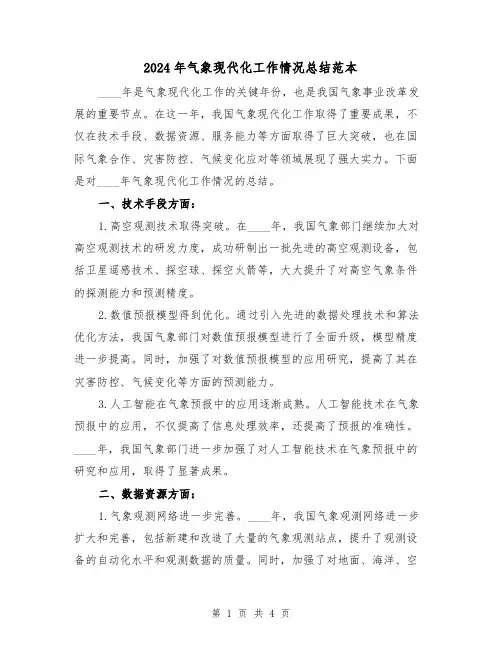 2024年气象现代化工作情况总结范本

____年是气象现代化工作的关键年份，也是我国气象事业改革发展的重要节点。在这一年，我国气象现代化工作取得了重要成果，不仅在技术手段、数据资源、服务能力等方面取得了巨大突破，也在国际气象合作、灾害防控、气候变化应对等领域展现了强大实力。下面是对____年气象现代化工作情况的总结。

一、技术手段方面：

1.高空观测技术取得突破。在____年，我国气象部门继续加大对高空观测技术的研发力度，成功研制出一批先进的高空观测设备，包括卫星遥感技术、探空球、探空火箭等，大大提升了对高空气象条件的探测能力和预测精度。

2.数值预报模型得到优化。通过引入先进的数据处理技术和算法优化方法，我国气象部门对数值预报模型进行了全面升级，模型精度进一步提高。同时，加强了对数值预报模型的应用研究，提高了其在灾害防控、气候变化等方面的预测能力。

3.人工智能在气象预报中的应用逐渐成熟。人工智能技术在气象预报中的应用，不仅提高了信息处理效率，还提高了预报的准确性。____年，我国气象部门进一步加强了对人工智能技术在气象预报中的研究和应用，取得了显著成果。

二、数据资源方面：

1.气象观测网络进一步完善。____年，我国气象观测网络进一步扩大和完善，包括新建和改造了大量的气象观测站点，提升了观测设备的自动化水平和观测数据的质量。同时，加强了对地面、海洋、空

第 1 页 共 4 页